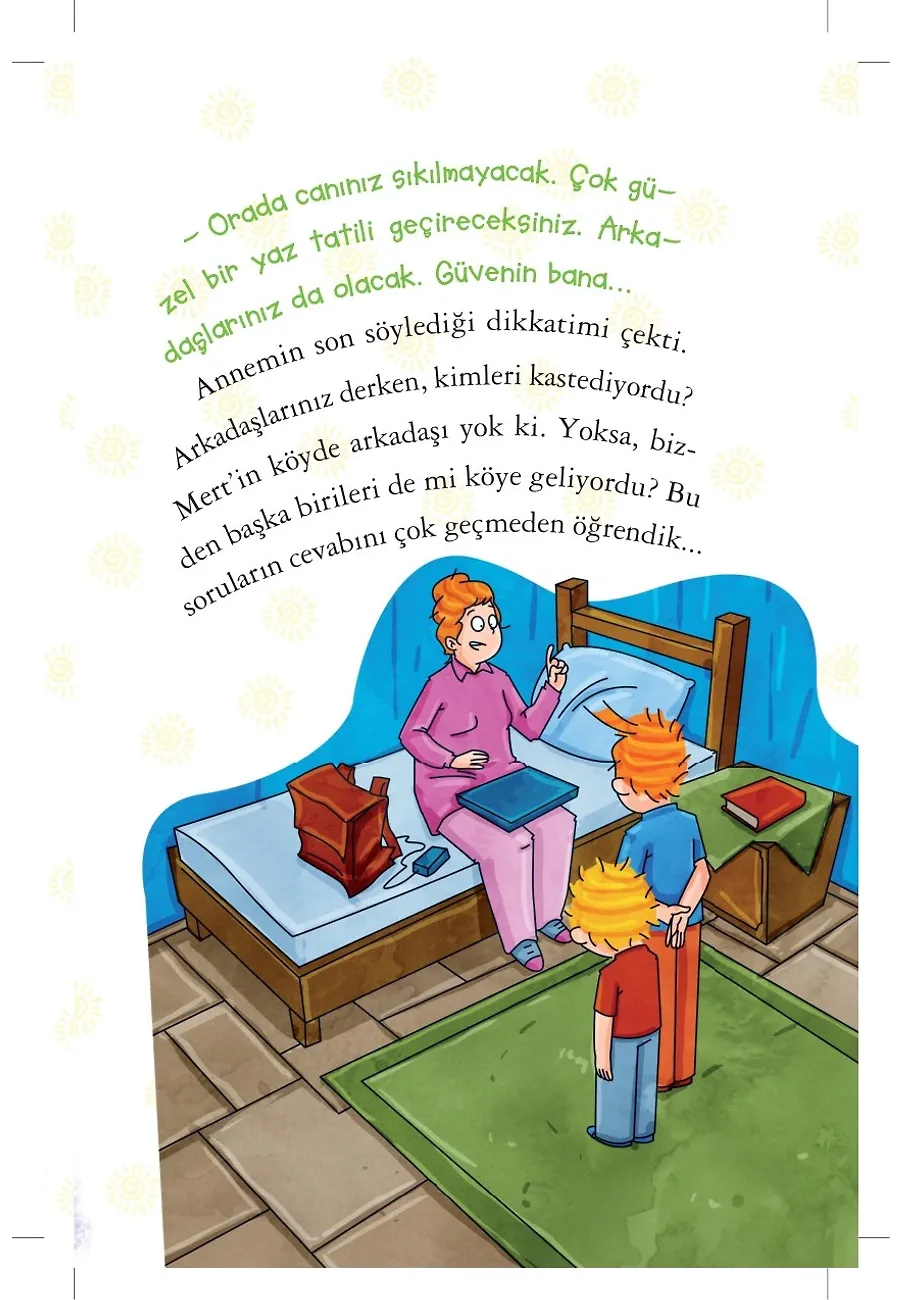 – Orada canınız sıkılmayacak. Çok güzel bir yaz tatili geçireceksiniz. Arkadaşlarınız da olacak. Güvenin bana...

Annemin son söylediği dikkatimi çekti. Arkadaşlarınız derken, kimleri kastediyordu? Mert'in köyde arkadaşı yok ki. Yoksa, bizden başka birileri de mi köye geliyordu? Bu soruların cevabını çok geçmeden öğrendik...